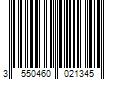 3 550460 021345